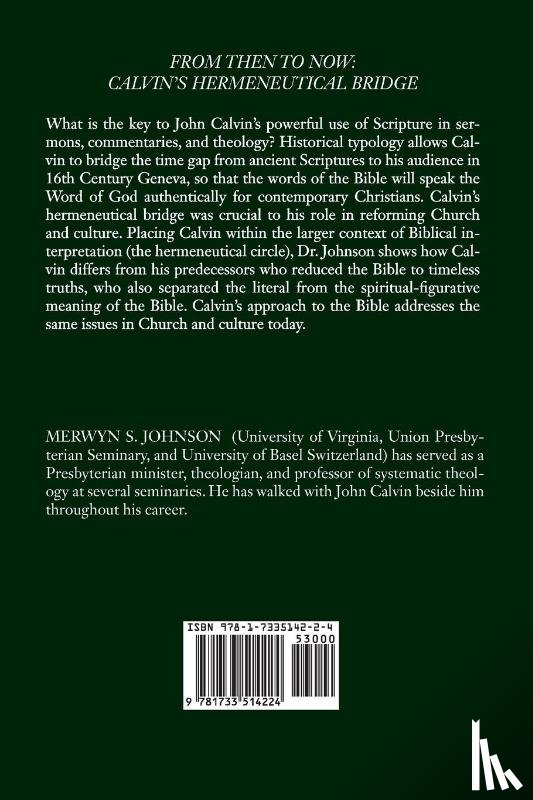 FROM THEN TO NOW:
CALVIN'S HERMENEUTICAL BRIDGE

What is the key to John Calvin's powerful use of Scripture in sermons, commentaries, and theology? Historical typology allows Calvin to bridge the time gap from ancient Scriptures to his audience in 16th Century Geneva, so that the words of the Bible will speak the Word of God authentically for contemporary Christians. Calvin's hermeneutical bridge was crucial to his role in reforming Church and culture. Placing Calvin within the larger context of Biblical interpretation (the hermeneutical circle), Dr. Johnson shows how Calvin differs from his predecessors who reduced the Bible to timeless truths, who also separated the literal from the spiritual-figurative meaning of the Bible. Calvin's approach to the Bible addresses the same issues in Church and culture today.

MERWYN S. JOHNSON (University of Virginia, Union Presbyterian Seminary, and University of Basel Switzerland) has served as a Presbyterian minister, theologian, and professor of systematic theology at several seminaries. He has walked with John Calvin beside him throughout his career.

ISBN 978-1-7335142-2-4
53000
9 781733 514224